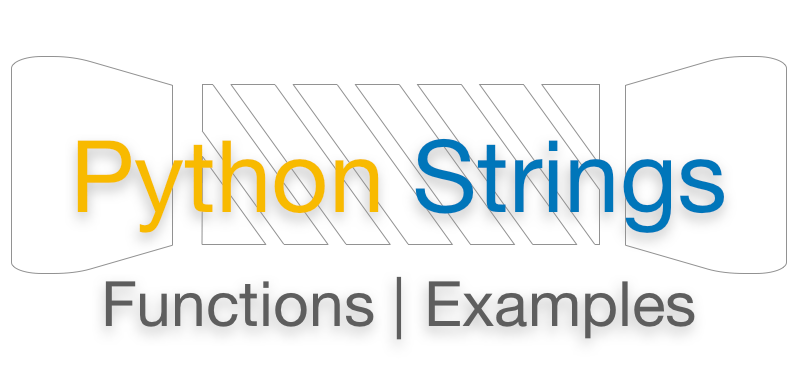 Python Strings

Functions | Examples